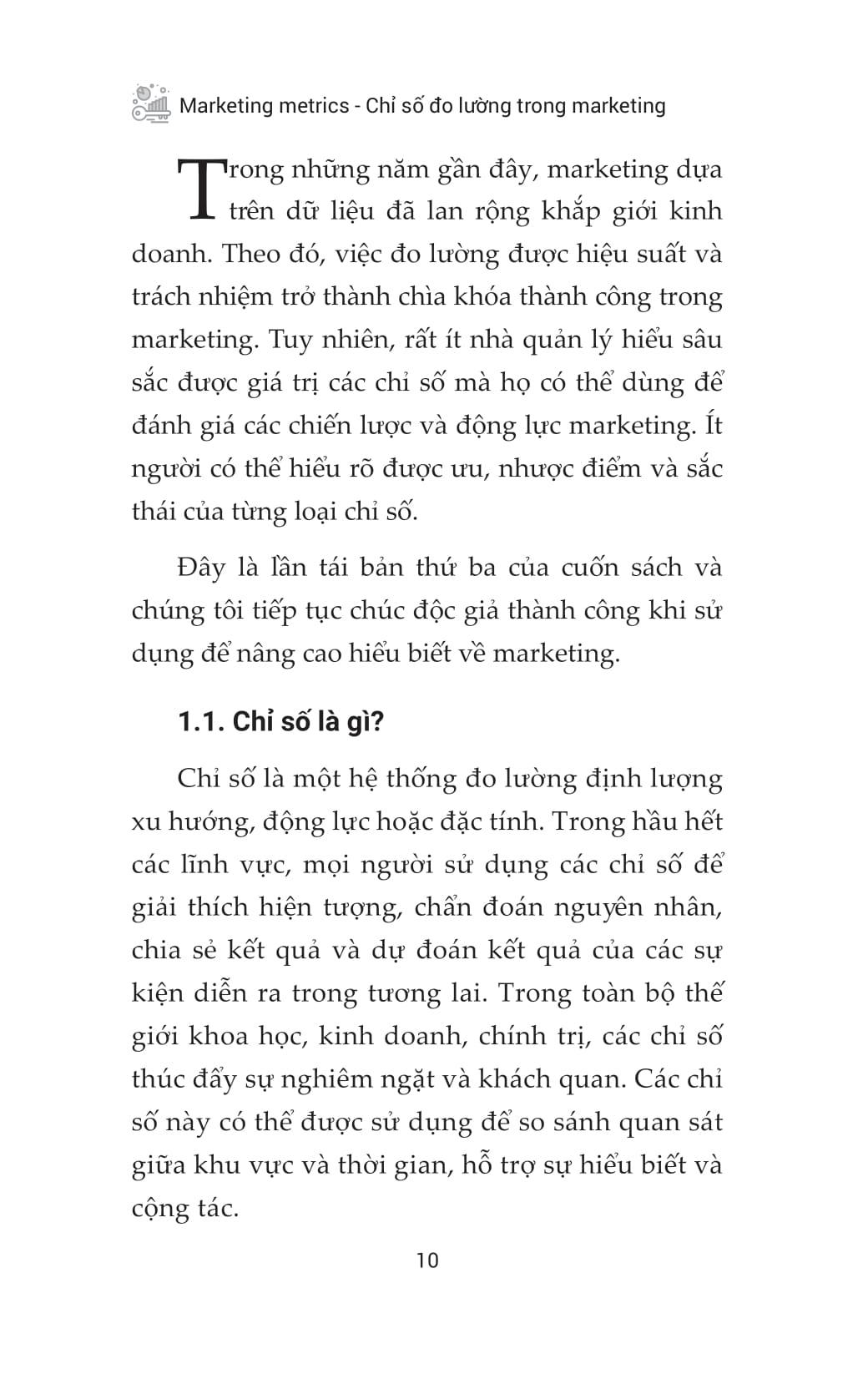 Marketing metrics - Chỉ số đo lường trong marketing

Trong những năm gần đây, marketing dựa trên dữ liệu đã lan rộng khắp giới kinh doanh. Theo đó, việc đo lường được hiệu suất và trách nhiệm trở thành chìa khóa thành công trong marketing. Tuy nhiên, rất ít nhà quản lý hiểu sâu sắc được giá trị các chỉ số mà họ có thể dùng để đánh giá các chiến lược và động lực marketing. Ít người có thể hiểu rõ được ưu, nhược điểm và sắc thái của từng loại chỉ số.

Đây là lần tái bản thứ ba của cuốn sách và chúng tôi tiếp tục chúc độc giả thành công khi sử dụng để nâng cao hiểu biết về marketing.

1.1. Chỉ số là gì?

Chỉ số là một hệ thống đo lường định lượng xu hướng, động lực hoặc đặc tính. Trong hầu hết các lĩnh vực, mọi người sử dụng các chỉ số để giải thích hiện tượng, chẩn đoán nguyên nhân, chia sẻ kết quả và dự đoán kết quả của các sự kiện diễn ra trong tương lai. Trong toàn bộ thế giới khoa học, kinh doanh, chính trị, các chỉ số thúc đẩy sự nghiêm ngặt và khách quan. Các chỉ số này có thể được sử dụng để so sánh quan sát giữa khu vực và thời gian, hỗ trợ sự hiểu biết và cộng tác.

10